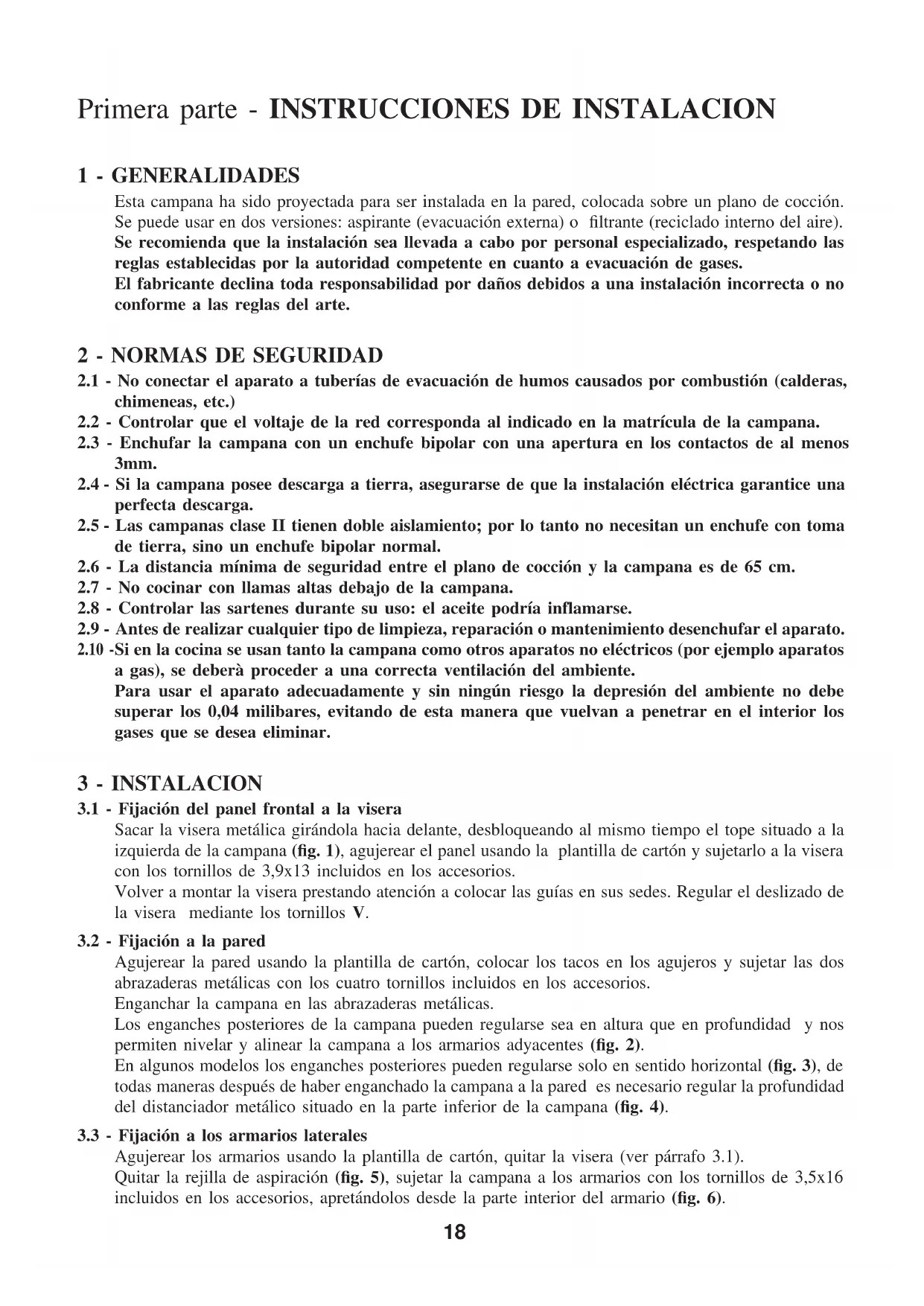 Primera parte - INSTRUCCIONES DE INSTALACION

1 - GENERALIDADES
Esta campana ha sido proyectada para ser instalada en la pared, colocada sobre un plano de cocción. Se puede usar en dos versiones: aspirante (evacuación externa) o filtrante (reciclado interno del aire).
Se recomienda que la instalación sea llevada a cabo por personal especializado, respetando las reglas establecidas por la autoridad competente en cuanto a evacuación de gases.
El fabricante declina toda responsabilidad por daños debidos a una instalación incorrecta o no conforme a las reglas del arte.

2 - NORMAS DE SEGURIDAD
2.1 - No conectar el aparato a tuberías de evacuación de humos causados por combustión (calderas, chimeneas, etc.)
2.2 - Controlar que el voltaje de la red corresponda al indicado en la matrícula de la campana.
2.3 - Enchufar la campana con un enchufe bipolar con una apertura en los contactos de al menos 3mm.
2.4 - Si la campana posee descarga a tierra, asegurarse de que la instalación eléctrica garantice una perfecta descarga.
2.5 - Las campanas clase II tienen doble aislamiento; por lo tanto no necesitan un enchufe con toma de tierra, sino un enchufe bipolar normal.
2.6 - La distancia mínima de seguridad entre el plano de cocción y la campana es de 65 cm.
2.7 - No cocinar con llamas altas debajo de la campana.
2.8 - Controlar las sartenes durante su uso: el aceite podría inflamarse.
2.9 - Antes de realizar cualquier tipo de limpieza, reparación o mantenimiento desenchufar el aparato.
2.10 -Si en la cocina se usan tanto la campana como otros aparatos no eléctricos (por ejemplo aparatos a gas), se deberà proceder a una correcta ventilación del ambiente.
Para usar el aparato adecuadamente y sin ningún riesgo la depresión del ambiente no debe superar los 0,04 milibares, evitando de esta manera que vuelvan a penetrar en el interior los gases que se desea eliminar.

3 - INSTALACION
3.1 - Fijación del panel frontal a la visera
Sacar la visera metálica girándola hacia delante, desbloqueando al mismo tiempo el tope situado a la izquierda de la campana (fig. 1), agujerear el panel usando la plantilla de cartón y sujetarlo a la visera con los tornillos de 3,9x13 incluidos en los accesorios.
Volver a montar la visera prestando atención a colocar las guías en sus sedes. Regular el deslizado de la visera mediante los tornillos V.

3.2 - Fijación a la pared
Agujerear la pared usando la plantilla de cartón, colocar los tacos en los agujeros y sujetar las dos abrazaderas metálicas con los cuatro tornillos incluidos en los accesorios.
Enganchar la campana en las abrazaderas metálicas.
Los enganches posteriores de la campana pueden regularse sea en altura que en profundidad y nos permiten nivelar y alinear la campana a los armarios adyacentes (fig. 2).
En algunos modelos los enganches posteriores pueden regularse solo en sentido horizontal (fig. 3), de todas maneras después de haber enganchado la campana a la pared es necesario regular la profundidad del distanciador metálico situado en la parte inferior de la campana (fig. 4).

3.3 - Fijación a los armarios laterales
Agujerear los armarios usando la plantilla de cartón, quitar la visera (ver párrafo 3.1).
Quitar la rejilla de aspiración (fig. 5), sujetar la campana a los armarios con los tornillos de 3,5x16 incluidos en los accesorios, apretándolos desde la parte interior del armario (fig. 6).

18